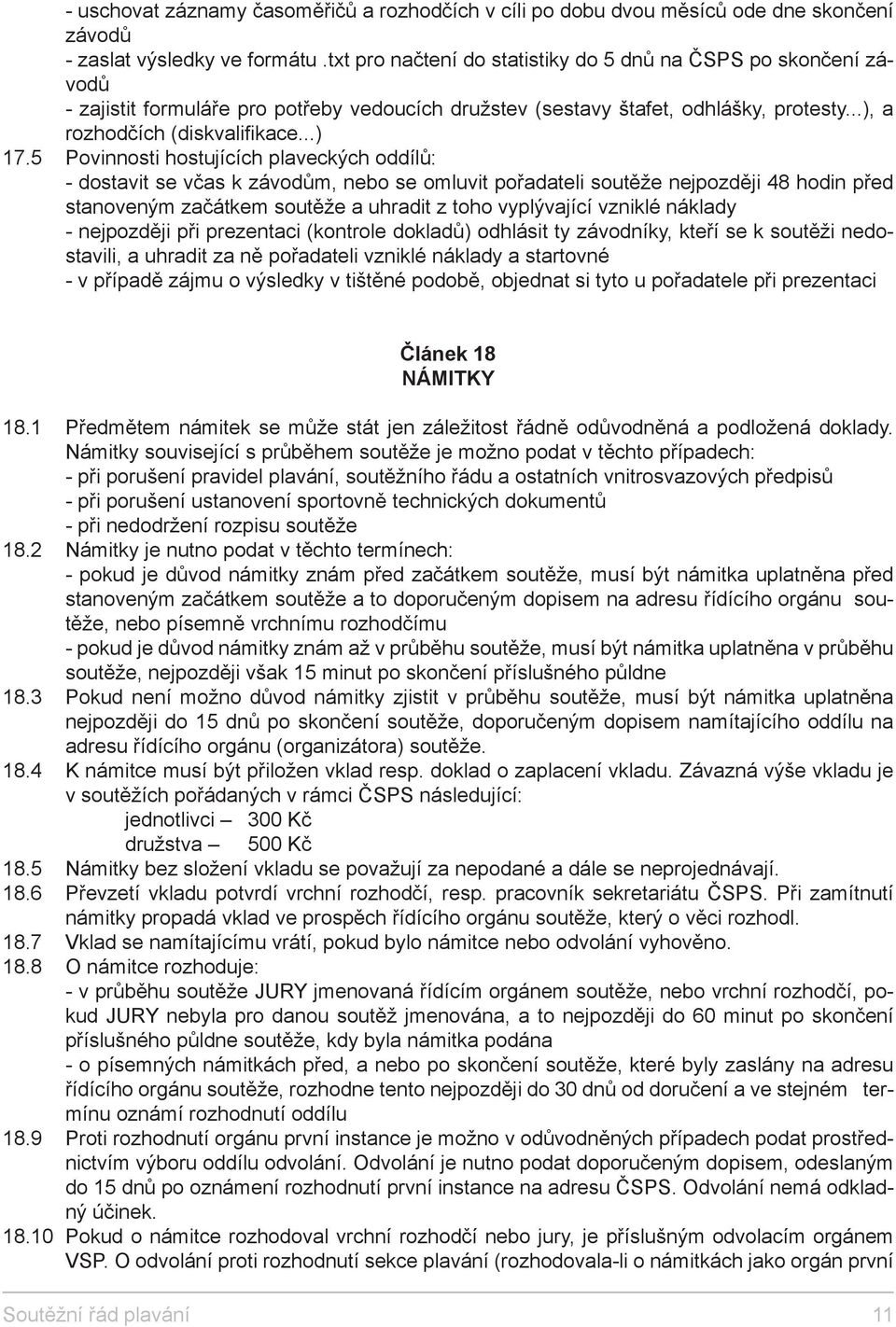 - uschovat záznamy časoměřičů a rozhodčích v cíli po dobu dvou měsíců ode dne skončení závodů
- zaslat výsledky ve formátu .txt pro načtení do statistiky do 5 dnů na ČSPS po skončení závodů
- zajistit formuláře pro potřeby vedoucích družstev (sestavy štafet, odhlášky, protesty...), a rozhodčích (diskvalifikace...)

17.5 Povinnosti hostujících plaveckých oddílů:
- dostavit se včas k závodům, nebo se omluvit pořadateli soutěže nejpozději 48 hodin před stanoveným začátkem soutěže a uhradit z toho vyplývající vzniklé náklady
- nejpozději při prezentaci (kontrole dokladů) odhlásit ty závodníky, kteří se k soutěži nedostavili, a uhradit za ně pořadateli vzniklé náklady a startovné
- v případě zájmu o výsledky v tištěné podobě, objednat si tyto u pořadatele při prezentaci

Článek 18
NÁMITKY

18.1 Předmětem námitek se může stát jen záležitost řádně odůvodněná a podložená doklady. Námitky související s průběhem soutěže je možno podat v těchto případech:
- při porušení pravidel plavání, soutěžního řádu a ostatních vnitrosvazových předpisů
- při porušení ustanovení sportovně technických dokumentů
- při nedodržení rozpisu soutěže

18.2 Námitky je nutno podat v těchto termínech:
- pokud je důvod námitky znám před začátkem soutěže, musí být námitka uplatněna před stanoveným začátkem soutěže a to doporučeným dopisem na adresu řídícího orgánu soutěže, nebo písemně vrchnímu rozhodčímu
- pokud je důvod námitky znám až v průběhu soutěže, musí být námitka uplatněna v průběhu soutěže, nejpozději však 15 minut po skončení příslušného půldne

18.3 Pokud není možno důvod námitky zjistit v průběhu soutěže, musí být námitka uplatněna nejpozději do 15 dnů po skončení soutěže, doporučeným dopisem namítajícího oddílu na adresu řídícího orgánu (organizátora) soutěže.

18.4 K námitce musí být přiložen vklad resp. doklad o zaplacení vkladu. Závazná výše vkladu je v soutěžích pořádaných v rámci ČSPS následující:
jednotlivci – 300 Kč
družstva – 500 Kč

18.5 Námitky bez složení vkladu se považují za nepodané a dále se neprojednávají.

18.6 Převzetí vkladu potvrdí vrchní rozhodčí, resp. pracovník sekretariátu ČSPS. Při zamítnutí námitky propadá vklad ve prospěch řídícího orgánu soutěže, který o věci rozhodl.

18.7 Vklad se namítajícímu vrátí, pokud bylo námitce nebo odvolání vyhověno.

18.8 O námitce rozhoduje:
- v průběhu soutěže JURY jmenovaná řídícím orgánem soutěže, nebo vrchní rozhodčí, pokud JURY nebyla pro danou soutěž jmenována, a to nejpozději do 60 minut po skončení příslušného půldne soutěže, kdy byla námitka podána
- o písemných námitkách před, a nebo po skončení soutěže, které byly zaslány na adresu řídícího orgánu soutěže, rozhodne tento nejpozději do 30 dnů od doručení a ve stejném termínu oznámí rozhodnutí oddílu

18.9 Proti rozhodnutí orgánu první instance je možno v odůvodněných případech podat prostřednictvím výboru oddílu odvolání. Odvolání je nutno podat doporučeným dopisem, odeslaným do 15 dnů po oznámení rozhodnutí první instance na adresu ČSPS. Odvolání nemá odkladný účinek.

18.10 Pokud o námitce rozhodoval vrchní rozhodčí nebo jury, je příslušným odvolacím orgánem VSP. O odvolání proti rozhodnutí sekce plavání (rozhodovala-li o námitkách jako orgán první

Soutěžní řád plavání 11